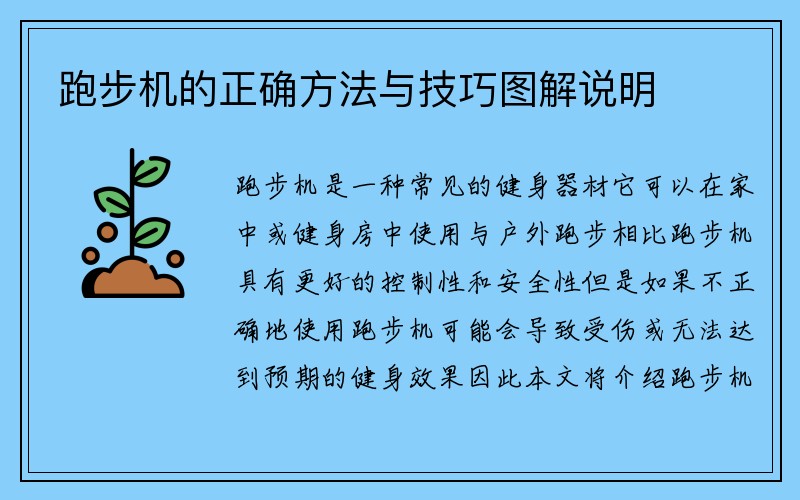 跑步机的正确方法与技巧图解说明

跑步机是一种常见的健身器材它可以在家中或健身房中使用与户外跑步相比跑步机具有更好的控制性和安全性但是如果不正确地使用跑步机可能会导致受伤或无法达到预期的健身效果因此本文将介绍跑步机